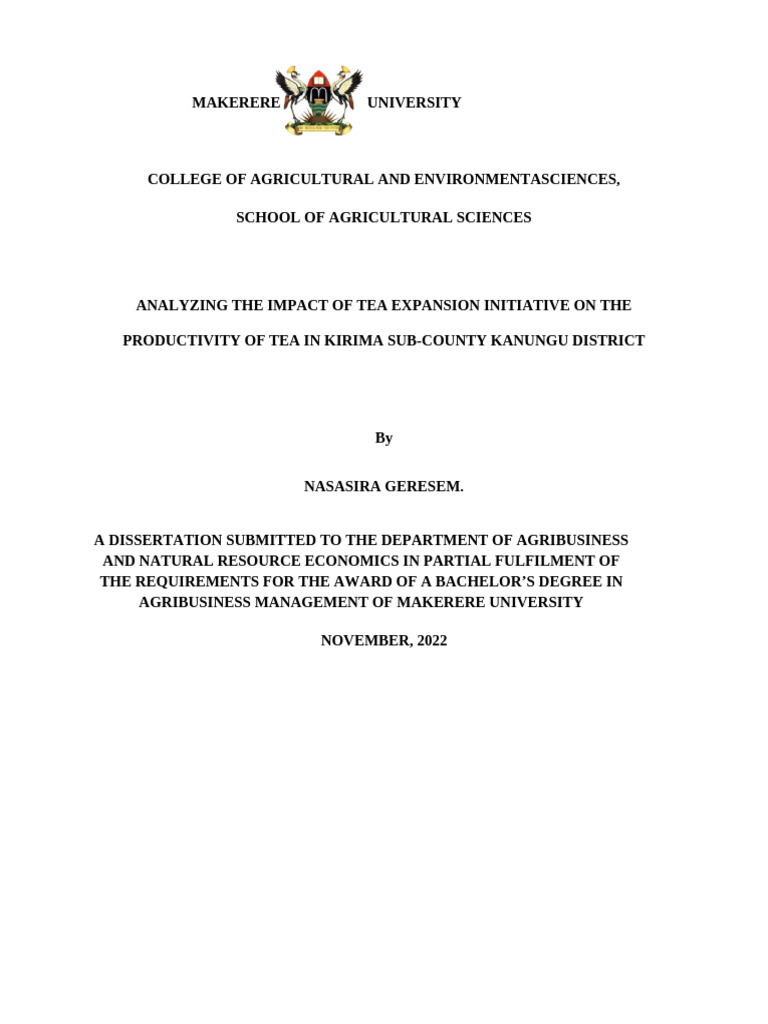 MAKERERE UNIVERSITY

COLLEGE OF AGRICULTURAL AND ENVIRONMENTASCIENCES,

SCHOOL OF AGRICULTURAL SCIENCES

ANALYZING THE IMPACT OF TEA EXPANSION INITIATIVE ON THE PRODUCTIVITY OF TEA IN KIRIMA SUB-COUNTY KANUNGU DISTRICT

By

NASASIRA GERESEM.

A DISSERTATION SUBMITTED TO THE DEPARTMENT OF AGRIBUSINESS AND NATURAL RESOURCE ECONOMICS IN PARTIAL FULFILMENT OF THE REQUIREMENTS FOR THE AWARD OF A BACHELOR'S DEGREE IN AGRIBUSINESS MANAGEMENT OF MAKERERE UNIVERSITY

NOVEMBER, 2022